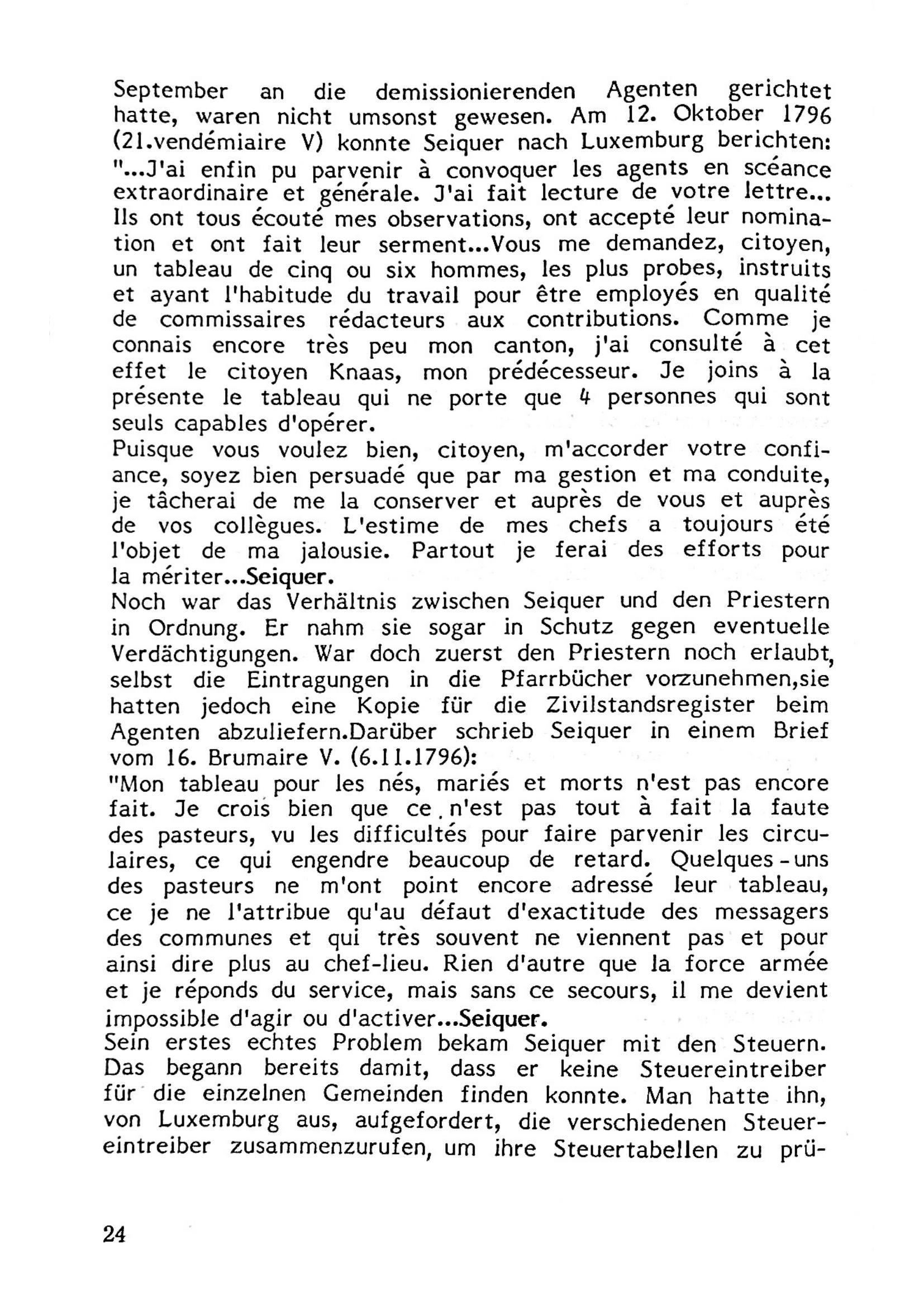 September an die demissionierenden Agenten gerichtet hatte, waren nicht umsonst gewesen. Am 12. Oktober 1796 (21.vendémiaire V) konnte Seiquer nach Luxemburg berichten: "...J'ai enfin pu parvenir à convoquer les agents en scéance extraordinaire et générale. J'ai fait lecture de votre lettre... Ils ont tous écouté mes observations, ont accepté leur nomination et ont fait leur serment...Vous me demandez, citoyen, un tableau de cinq ou six hommes, les plus probes, instruits et ayant l'habitude du travail pour être employés en qualité de commissaires rédacteurs aux contributions. Comme je connais encore très peu mon canton, j'ai consulté à cet effet le citoyen Knaas, mon prédécesseur. Je joins à la présente le tableau qui ne porte que 4 personnes qui sont seuls capables d'opérer.
Puisque vous voulez bien, citoyen, m'accorder votre confiance, soyez bien persuadé que par ma gestion et ma conduite, je tâcherai de me la conserver et auprès de vous et auprès de vos collègues. L'estime de mes chefs a toujours été l'objet de ma jalousie. Partout je ferai des efforts pour la mériter...Seiquer.
Noch war das Verhältnis zwischen Seiquer und den Priestern in Ordnung. Er nahm sie sogar in Schutz gegen eventuelle Verdächtigungen. War doch zuerst den Priestern noch erlaubt, selbst die Eintragungen in die Pfarrbücher vorzunehmen,sie hatten jedoch eine Kopie für die Zivilstandsregister beim Agenten abzuliefern.Darüber schrieb Seiquer in einem Brief vom 16. Brumaire V. (6.11.1796):
"Mon tableau pour les nés, mariés et morts n'est pas encore fait. Je crois bien que ce n'est pas tout à fait la faute des pasteurs, vu les difficultés pour faire parvenir les circulaires, ce qui engendre beaucoup de retard. Quelques-uns des pasteurs ne m'ont point encore adressé leur tableau, ce je ne l'attribue qu'au défaut d'exactitude des messagers des communes et qui très souvent ne viennent pas et pour ainsi dire plus au chef-lieu. Rien d'autre que la force armée et je réponds du service, mais sans ce secours, il me devient impossible d'agir ou d'activer...Seiquer.
Sein erstes echtes Problem bekam Seiquer mit den Steuern. Das begann bereits damit, dass er keine Steuereintreiber für die einzelnen Gemeinden finden konnte. Man hatte ihn, von Luxemburg aus, aufgefordert, die verschiedenen Steuereintreiber zusammenzurufen, um ihre Steuertabellen zu prü-

24